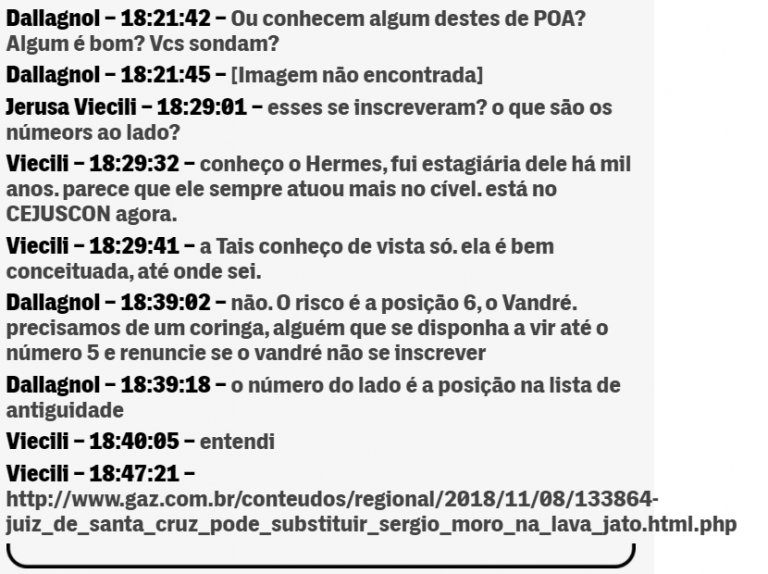 Dallagnol – 18:21:42 – Ou conhecem algum destes de POA? Algum é bom? Vcs sondam?

Dallagnol – 18:21:45 – [Imagem não encontrada]

Jerusa Viecili – 18:29:01 – esses se inscreveram? o que são os númeors ao lado?

Viecili – 18:29:32 – conheço o Hermes, fui estagiária dele há mil anos. parece que ele sempre atuou mais no cível. está no CEJUSCON agora.

Viecili – 18:29:41 – a Tais conheço de vista só. ela é bem conceituada, até onde sei.

Dallagnol – 18:39:02 – não. O risco é a posição 6, o Vandré. precisamos de um coringa, alguém que se disponha a vir até o número 5 e renuncie se o vandré não se inscrever

Dallagnol – 18:39:18 – o número do lado é a posição na lista de antiguidade

Viecili – 18:40:05 – entendi

Viecili – 18:47:21 – http://www.gaz.com.br/conteudos/regional/2018/11/08/133864-juiz_de_santa_cruz_pode_substituir_sergio_moro_na_lava_jato.html.php